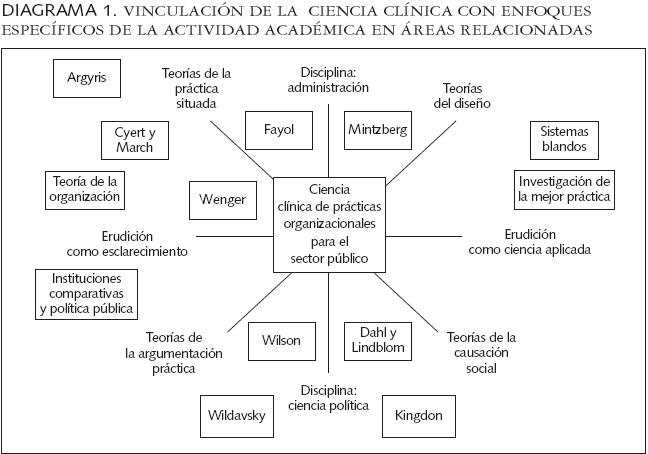 DIAGRAMA 1. VINCULACIÓN DE LA CIENCIA CLÍNICA CON ENFOQUES ESPECÍFICOS DE LA ACTIVIDAD ACADÉMICA EN ÁREAS RELACIONADAS

Argyris

Teorías de la práctica situada

Disciplina: administración

Teorías del diseño

Cyert y March

Fayol

Mintzberg

Sistemas blandos

Teoría de la organización

Wenger

Ciencia clínica de prácticas organizacionales para el sector público

Investigación de la mejor práctica

Erudición como esclarecimiento

Erudición como ciencia aplicada

Instituciones comparativas y política pública

Teorías de la argumentación práctica

Wilson

Dahl y Lindblom

Teorías de la causación social

Disciplina: ciencia política

Wildavsky

Kingdon